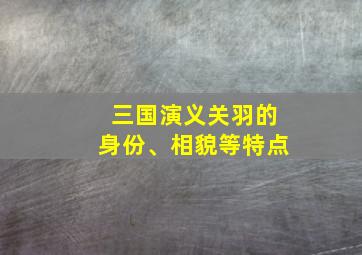 三国演义关羽的
身份、相貌等特点